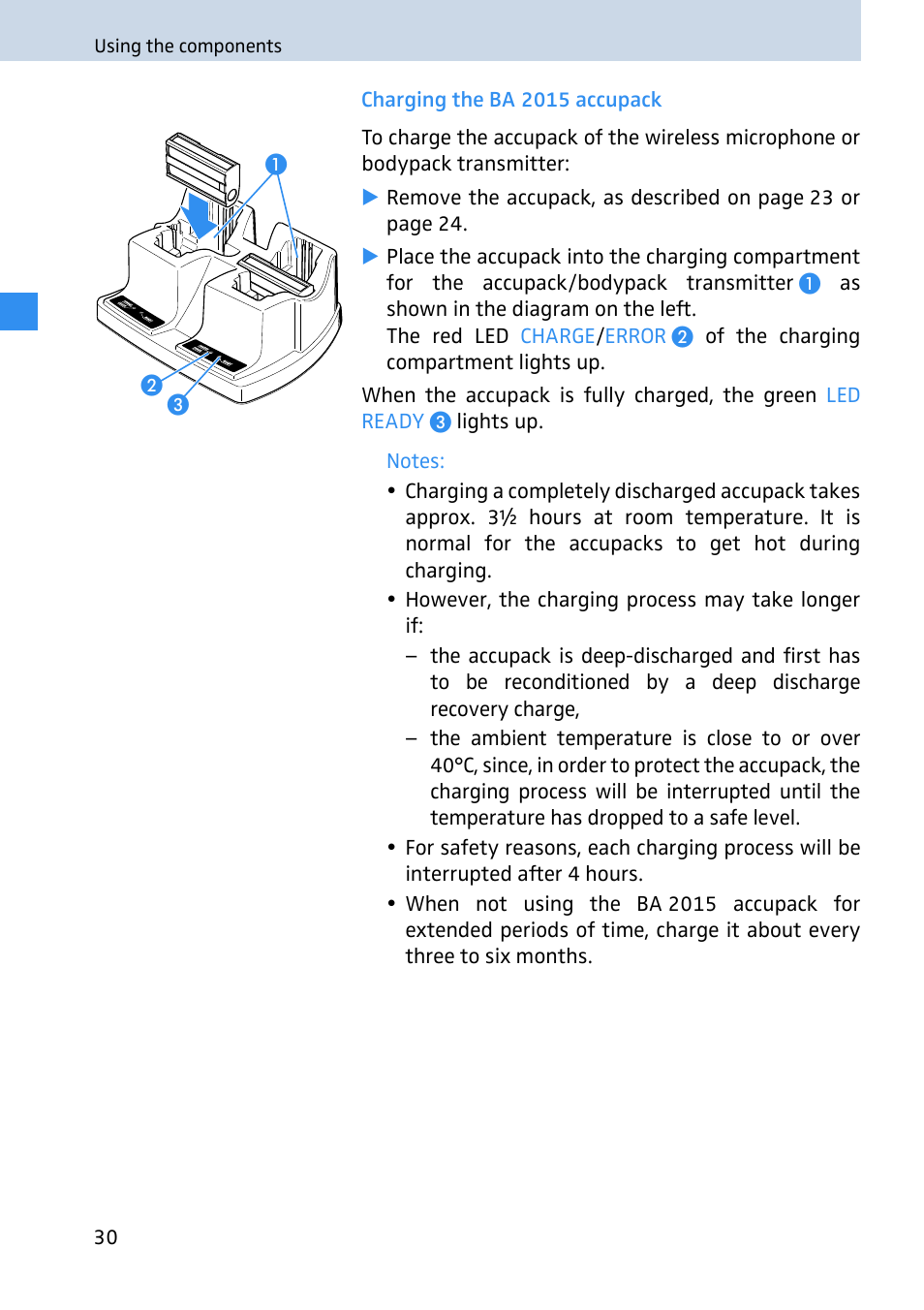 Using the components

1

2

3

Charging the BA 2015 accupack

To charge the accupack of the wireless microphone or bodypack transmitter:

▶ Remove the accupack, as described on page 23 or page 24.

▶ Place the accupack into the charging compartment for the accupack/bodypack transmitter 1 as shown in the diagram on the left.
The red LED CHARGE/ERROR 2 of the charging compartment lights up.

When the accupack is fully charged, the green LED READY 3 lights up.

Notes:

• Charging a completely discharged accupack takes approx. 3½ hours at room temperature. It is normal for the accupacks to get hot during charging.

• However, the charging process may take longer if:

– the accupack is deep-discharged and first has to be reconditioned by a deep discharge recovery charge,

– the ambient temperature is close to or over 40°C, since, in order to protect the accupack, the charging process will be interrupted until the temperature has dropped to a safe level.

• For safety reasons, each charging process will be interrupted after 4 hours.

• When not using the BA 2015 accupack for extended periods of time, charge it about every three to six months.

30